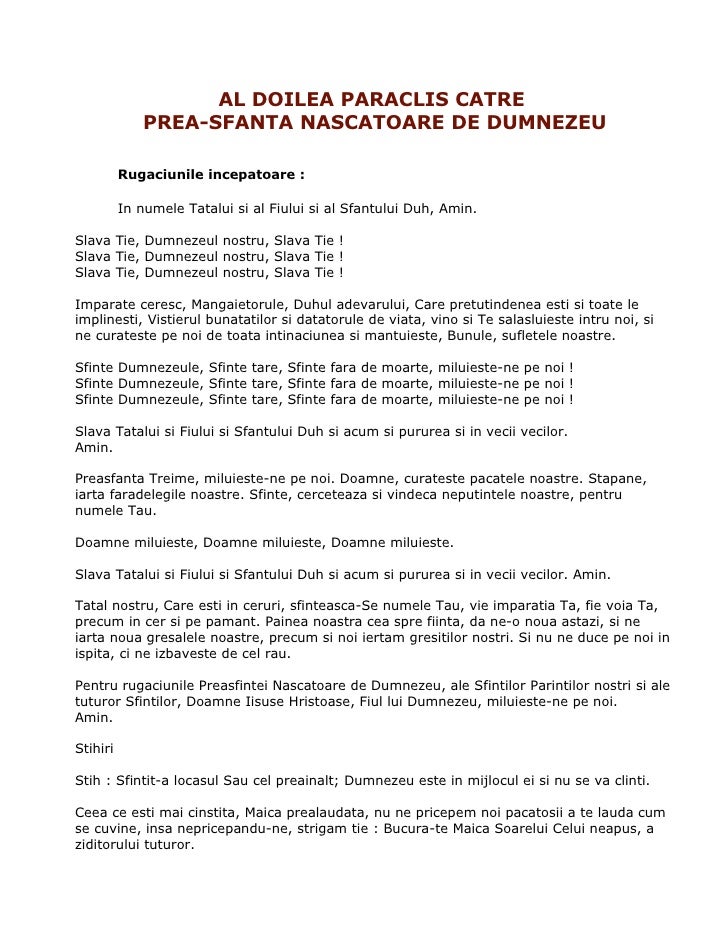 AL DOILEA PARACLIS CATRE
PREA-SFANTA NASCATOARE DE DUMNEZEU

Rugaciunile incepatoare :

In numele Tatalui si al Fiului si al Sfantului Duh, Amin.

Slava Tie, Dumnezeul nostru, Slava Tie !
Slava Tie, Dumnezeul nostru, Slava Tie !
Slava Tie, Dumnezeul nostru, Slava Tie !

Imparate ceresc, Mangaietorule, Duhul adevarului, Care pretutindenea esti si toate le implinesti, Vistierul bunatatilor si datatorule de viata, vino si Te salasluieste intru noi, si ne curateste pe noi de toata intinaciunea si mantuieste, Bunule, sufletele noastre.

Sfinte Dumnezeule, Sfinte tare, Sfinte fara de moarte, miluieste-ne pe noi !
Sfinte Dumnezeule, Sfinte tare, Sfinte fara de moarte, miluieste-ne pe noi !
Sfinte Dumnezeule, Sfinte tare, Sfinte fara de moarte, miluieste-ne pe noi !

Slava Tatalui si Fiului si Sfantului Duh si acum si pururea si in vecii vecilor. Amin.

Preasfanta Treime, miluieste-ne pe noi. Doamne, curateste pacatele noastre. Stapane, iarta faradelegile noastre. Sfinte, cerceteaza si vindeca neputintele noastre, pentru numele Tau.

Doamne miluieste, Doamne miluieste, Doamne miluieste.

Slava Tatalui si Fiului si Sfantului Duh si acum si pururea si in vecii vecilor. Amin.

Tatal nostru, Care esti in ceruri, sfinteasca-Se numele Tau, vie imparatia Ta, fie voia Ta, precum in cer si pe pamant. Painea noastra cea spre fiinta, da ne-o noua astazi, si ne iarta noua gresalele noastre, precum si noi iertam gresitilor nostri. Si nu ne duce pe noi in ispita, ci ne izbaveste de cel rau.

Pentru rugaciunile Preasfintei Nascatoare de Dumnezeu, ale Sfintilor Parintilor nostri si ale tuturor Sfintilor, Doamne Iisuse Hristoase, Fiul lui Dumnezeu, miluieste-ne pe noi. Amin.

Stihiri

Stih : Sfintit-a locasul Sau cel preainalt; Dumnezeu este in mijlocul ei si nu se va clinti.

Ceea ce esti mai cinstita, Maica prealaudata, nu ne pricepem noi pacatosii a te lauda cum se cuvine, insa nepricepandu-ne, strigam tie : Bucura-te Maica Soarelui Celui neapus, a ziditorului tuturor.